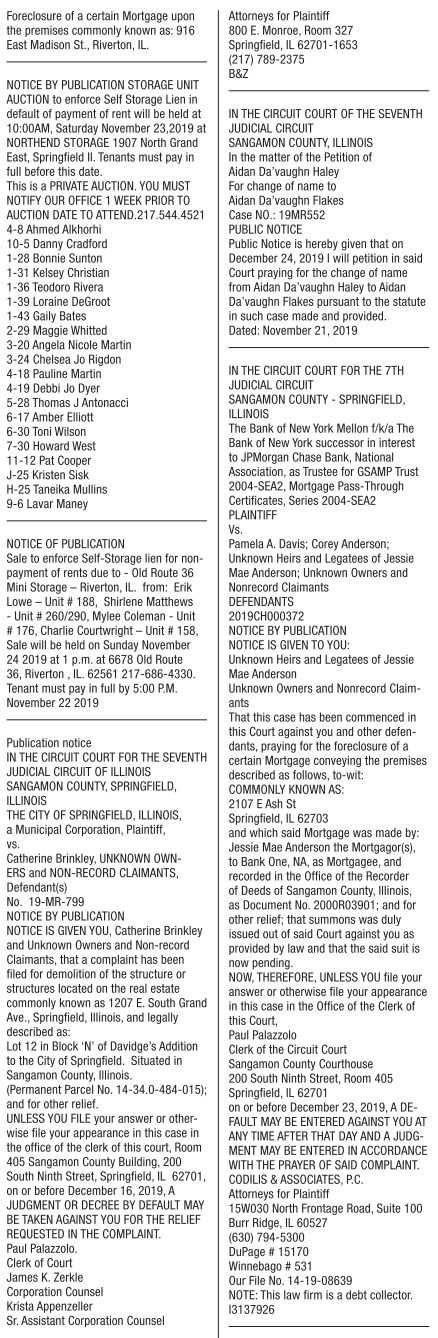 Foreclosure of a certain Mortgage upon the premises commonly known as: 916 East Madison St., Riverton, IL.

NOTICE BY PUBLICATION STORAGE UNIT AUCTION to enforce Self Storage Lien in default of payment of rent will be held at 10:00AM, Saturday November 23,2019 at NORTHEND STORAGE 1907 North Grand East, Springfield Il. Tenants must pay in full before this date.
This is a PRIVATE AUCTION. YOU MUST NOTIFY OUR OFFICE 1 WEEK PRIOR TO AUCTION DATE TO ATTEND.217.544.4521
4-8 Ahmed Alkhorhi
10-5 Danny Cradford
1-28 Bonnie Sunton
1-31 Kelsey Christian
1-36 Teodoro Rivera
1-39 Loraine DeGroot
1-43 Gaily Bates
2-29 Maggie Whitted
3-20 Angela Nicole Martin
3-24 Chelsea Jo Rigdon
4-18 Pauline Martin
4-19 Debbi Jo Dyer
5-28 Thomas J Antonacci
6-17 Amber Elliott
6-30 Toni Wilson
7-30 Howard West
11-12 Pat Cooper
J-25 Kristen Sisk
H-25 Taneika Mullins
9-6 Lavar Maney

NOTICE OF PUBLICATION
Sale to enforce Self-Storage lien for non-payment of rents due to - Old Route 36 Mini Storage – Riverton, IL. from: Erik Lowe – Unit # 188, Shirlene Matthews - Unit # 260/290, Mylee Coleman - Unit # 176, Charlie Courtwright – Unit # 158, Sale will be held on Sunday November 24 2019 at 1 p.m. at 6678 Old Route 36, Riverton , IL. 62561 217-686-4330. Tenant must pay in full by 5:00 P.M. November 22 2019

Publication notice
IN THE CIRCUIT COURT FOR THE SEVENTH JUDICIAL CIRCUIT OF ILLINOIS
SANGAMON COUNTY, SPRINGFIELD, ILLINOIS
THE CITY OF SPRINGFIELD, ILLINOIS, a Municipal Corporation, Plaintiff,
vs.
Catherine Brinkley, UNKNOWN OWNERS and NON-RECORD CLAIMANTS, Defendant(s)
No. 19-MR-799
NOTICE BY PUBLICATION
NOTICE IS GIVEN YOU, Catherine Brinkley and Unknown Owners and Non-record Claimants, that a complaint has been filed for demolition of the structure or structures located on the real estate commonly known as 1207 E. South Grand Ave., Springfield, Illinois, and legally described as:
Lot 12 in Block 'N' of Davidge's Addition to the City of Springfield. Situated in Sangamon County, Illinois.
(Permanent Parcel No. 14-34.0-484-015); and for other relief.
UNLESS YOU FILE your answer or otherwise file your appearance in this case in the office of the clerk of this court, Room 405 Sangamon County Building, 200 South Ninth Street, Springfield, IL 62701, on or before December 16, 2019, A JUDGMENT OR DECREE BY DEFAULT MAY BE TAKEN AGAINST YOU FOR THE RELIEF REQUESTED IN THE COMPLAINT.
Paul Palazzolo.
Clerk of Court
James K. Zerkle
Corporation Counsel
Krista Appenzeller
Sr. Assistant Corporation Counsel

Attorneys for Plaintiff
800 E. Monroe, Room 327
Springfield, IL 62701-1653
(217) 789-2375
B&Z

IN THE CIRCUIT COURT OF THE SEVENTH JUDICIAL CIRCUIT
SANGAMON COUNTY, ILLINOIS
In the matter of the Petition of
Aidan Da'vaughn Haley
For change of name to
Aidan Da'vaughn Flakes
Case NO.: 19MR552
PUBLIC NOTICE
Public Notice is hereby given that on December 24, 2019 I will petition in said Court praying for the change of name from Aidan Da'vaughn Haley to Aidan Da'vaughn Flakes pursuant to the statute in such case made and provided.
Dated: November 21, 2019

IN THE CIRCUIT COURT FOR THE 7TH JUDICIAL CIRCUIT
SANGAMON COUNTY - SPRINGFIELD, ILLINOIS
The Bank of New York Mellon f/k/a The Bank of New York successor in interest to JPMorgan Chase Bank, National Association, as Trustee for GSAMP Trust 2004-SEA2, Mortgage Pass-Through Certificates, Series 2004-SEA2
PLAINTIFF
Vs.
Pamela A. Davis; Corey Anderson; Unknown Heirs and Legatees of Jessie Mae Anderson; Unknown Owners and Nonrecord Claimants
DEFENDANTS
2019CH000372
NOTICE BY PUBLICATION
NOTICE IS GIVEN TO YOU:
Unknown Heirs and Legatees of Jessie Mae Anderson
Unknown Owners and Nonrecord Claimants
That this case has been commenced in this Court against you and other defendants, praying for the foreclosure of a certain Mortgage conveying the premises described as follows, to-wit:
COMMONLY KNOWN AS:
2107 E Ash St
Springfield, IL 62703
and which said Mortgage was made by: Jessie Mae Anderson the Mortgagor(s), to Bank One, NA, as Mortgagee, and recorded in the Office of the Recorder of Deeds of Sangamon County, Illinois, as Document No. 2000R03901; and for other relief; that summons was duly issued out of said Court against you as provided by law and that the said suit is now pending.
NOW, THEREFORE, UNLESS YOU file your answer or otherwise file your appearance in this case in the Office of the Clerk of this Court,
Paul Palazzolo
Clerk of the Circuit Court
Sangamon County Courthouse
200 South Ninth Street, Room 405
Springfield, IL 62701
on or before December 23, 2019, A DEFAULT MAY BE ENTERED AGAINST YOU AT ANY TIME AFTER THAT DAY AND A JUDGMENT MAY BE ENTERED IN ACCORDANCE WITH THE PRAYER OF SAID COMPLAINT.
CODILIS & ASSOCIATES, P.C.
Attorneys for Plaintiff
15W030 North Frontage Road, Suite 100
Burr Ridge, IL 60527
(630) 794-5300
DuPage # 15170
Winnebago # 531
Our File No. 14-19-08639
NOTE: This law firm is a debt collector.
I3137926